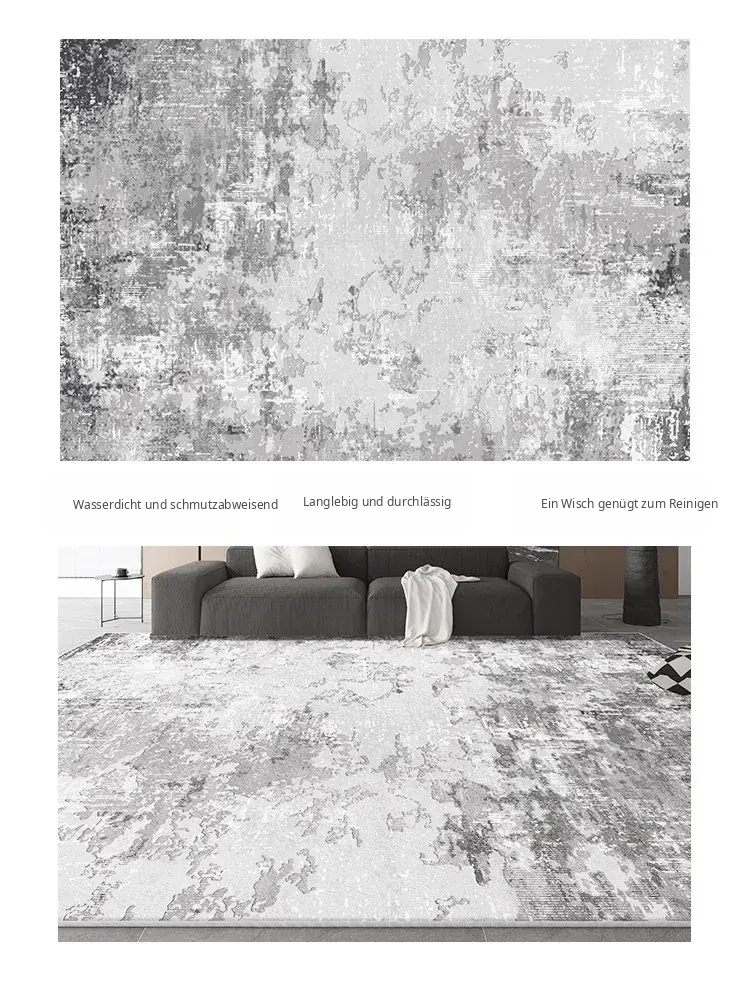 Wasserdicht und schmutzabweisend

Langlebig und durchlässig

Ein Wisch genügt zum Reinigen